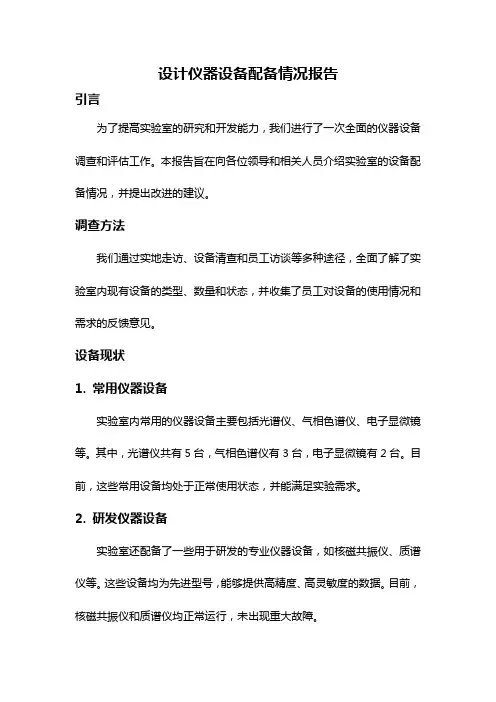 设计仪器设备配备情况报告

引言

为了提高实验室的研究和开发能力，我们进行了一次全面的仪器设备调查和评估工作。本报告旨在向各位领导和相关人员介绍实验室的设备配备情况，并提出改进的建议。

调查方法

我们通过实地走访、设备清查和员工访谈等多种途径，全面了解了实验室内现有设备的类型、数量和状态，并收集了员工对设备的使用情况和需求的反馈意见。

设备现状

1. 常用仪器设备

实验室内常用的仪器设备主要包括光谱仪、气相色谱仪、电子显微镜等。其中，光谱仪共有 5 台，气相色谱仪有 3 台，电子显微镜有 2 台。目前，这些常用设备均处于正常使用状态，并能满足实验需求。

2. 研发仪器设备

实验室还配备了一些用于研发的专业仪器设备，如核磁共振仪、质谱仪等。这些设备均为先进型号，能够提供高精度、高灵敏度的数据。目前，核磁共振仪和质谱仪均正常运行，未出现重大故障。